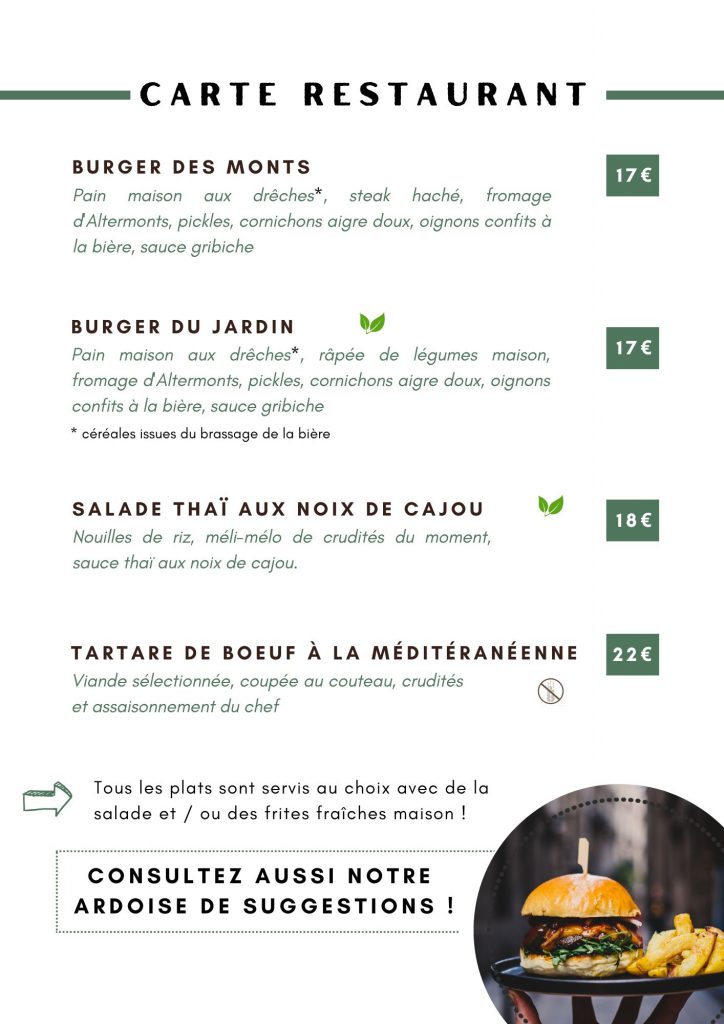 CARTE RESTAURANT

BURGER DES MONTS

17€

Pain maison aux drêches*, steak haché, fromage d'Altermonts, pickles, cornichons aigre doux, oignons confits à la bière, sauce gribiche

BURGER DU JARDIN

17€

Pain maison aux drêches*, râpée de légumes maison, fromage d'Altermonts, pickles, cornichons aigre doux, oignons confits à la bière, sauce gribiche

* céréales issues du brassage de la bière

SALADE THAÏ AUX NOIX DE CAJOU

18€

Nouilles de riz, méli-mélo de crudités du moment, sauce thaï aux noix de cajou.

TARTARE DE BOEUF À LA MÉDITÉRANÉENNE

22€

Viande sélectionnée, coupée au couteau, crudités et assaisonnement du chef

Tous les plats sont servis au choix avec de la salade et / ou des frites fraîches maison !

CONSULTEZ AUSSI NOTRE ARDOISE DE SUGGESTIONS !